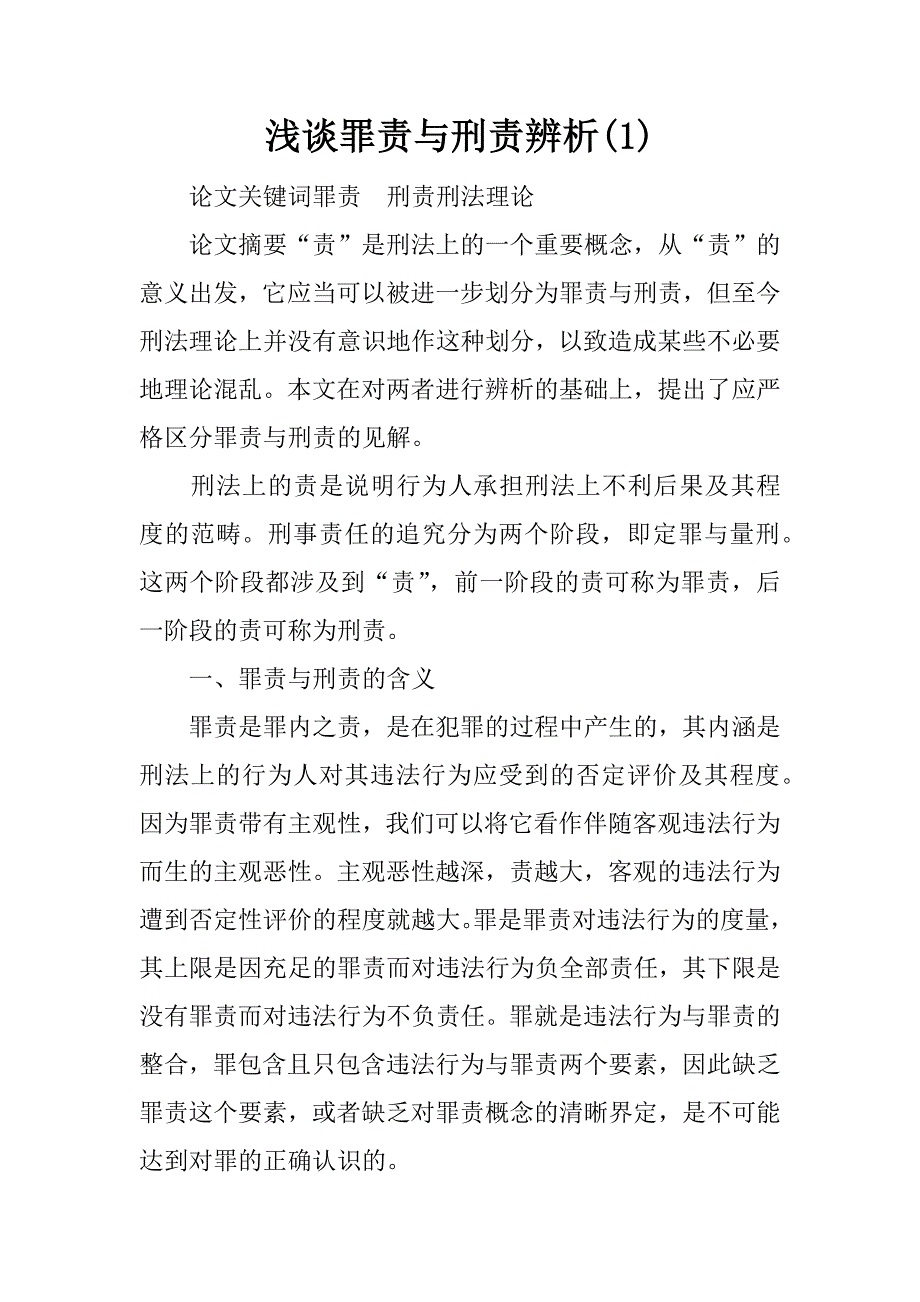 浅谈罪责与刑责辨析(1)

论文关键词罪责　刑责刑法理论

论文摘要“责”是刑法上的一个重要概念，从“责”的意义出发，它应当可以被进一步划分为罪责与刑责，但至今刑法理论上并没有意识地作这种划分，以致造成某些不必要地理论混乱。本文在对两者进行辨析的基础上，提出了应严格区分罪责与刑责的见解。

刑法上的责是说明行为人承担刑法上不利后果及其程度的范畴。刑事责任的追究分为两个阶段，即定罪与量刑。这两个阶段都涉及到“责”，前一阶段的责可称为罪责，后一阶段的责可称为刑责。

一、罪责与刑责的含义

罪责是罪内之责，是在犯罪的过程中产生的，其内涵是刑法上的行为人对其违法行为应受到的否定评价及其程度。因为罪责带有主观性，我们可以将它看作伴随客观违法行为而生的主观恶性。主观恶性越深，责越大，客观的违法行为遭到否定性评价的程度就越大。罪是罪责对违法行为的度量，其上限是因充足的罪责而对违法行为负全部责任，其下限是没有罪责而对违法行为不负责任。罪就是违法行为与罪责的整合，罪包含且只包含违法行为与罪责两个要素，因此缺乏罪责这个要素，或者缺乏对罪责概念的清晰界定，是不可能达到对罪的正确认识的。